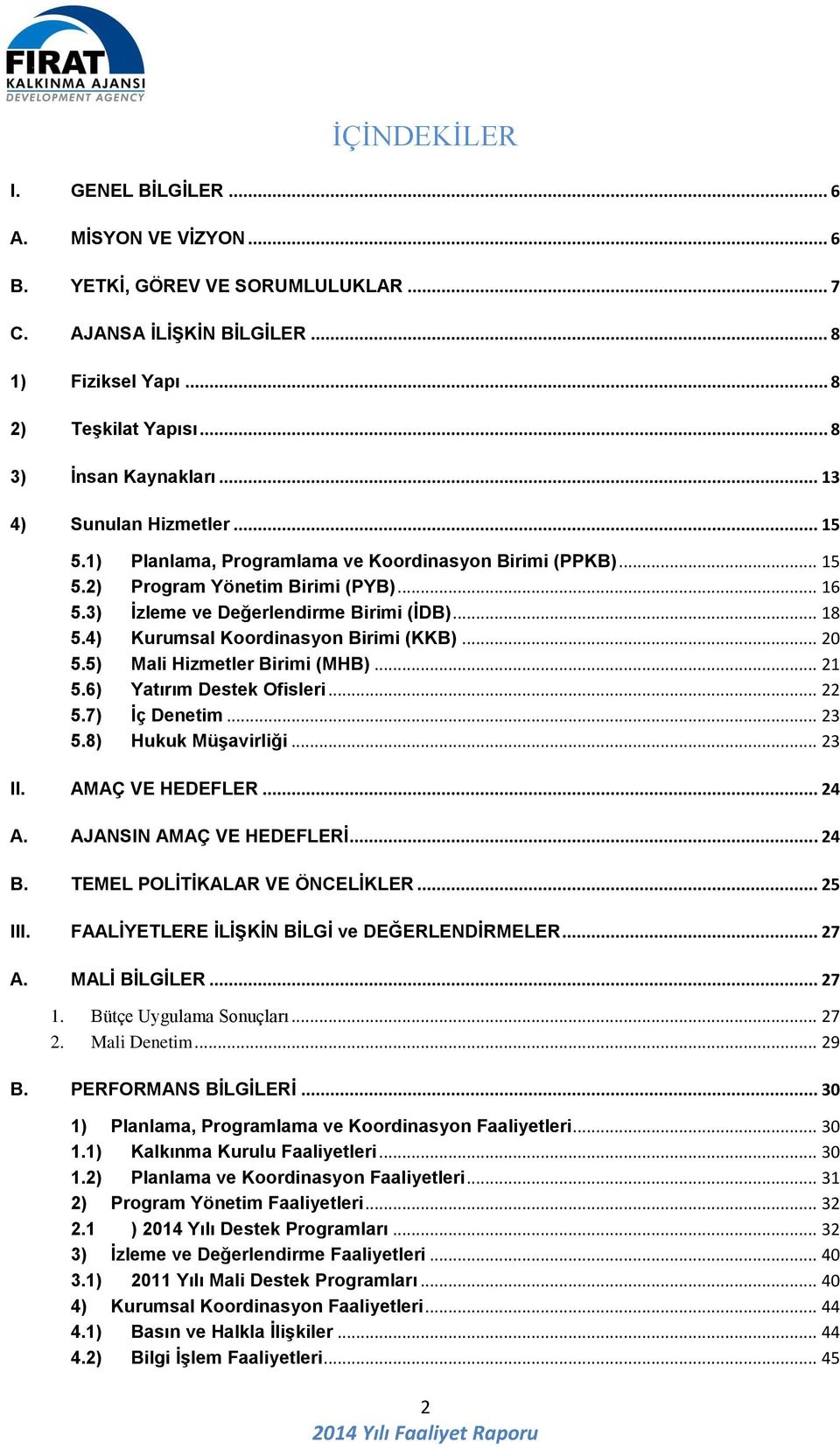 FIRAT
KALKINMA AJANSI
DEVELOPMENT AGENCY

İÇİNDEKİLER

I. GENEL BİLGİLER ... 6
A. MİSYON VE VİZYON ... 6
B. YETKİ, GÖREV VE SORUMLULUKLAR ... 7
C. AJANSA İLİŞKİN BİLGİLER ... 8
1) Fiziksel Yapı ... 8
2) Teşkilat Yapısı ... 8
3) İnsan Kaynakları ... 13
4) Sunulan Hizmetler ... 15
5.1) Planlama, Programlama ve Koordinasyon Birimi (PPKB) ... 15
5.2) Program Yönetim Birimi (PYB) ... 16
5.3) İzleme ve Değerlendirme Birimi (İDB) ... 18
5.4) Kurumsal Koordinasyon Birimi (KKB) ... 20
5.5) Mali Hizmetler Birimi (MHB) ... 21
5.6) Yatırım Destek Ofisleri ... 22
5.7) İç Denetim ... 23
5.8) Hukuk Müşavirliği ... 23
II. AMAÇ VE HEDEFLER ... 24
A. AJANSIN AMAÇ VE HEDEFLERİ ... 24
B. TEMEL POLİTİKALAR VE ÖNCELİKLER ... 25
III. FAALİYETLERE İLİŞKİN BİLGİ ve DEĞERLENDİRMELER ... 27
A. MALİ BİLGİLER ... 27
1. Bütçe Uygulama Sonuçları ... 27
2. Mali Denetim ... 29
B. PERFORMANS BİLGİLERİ ... 30
1) Planlama, Programlama ve Koordinasyon Faaliyetleri ... 30
1.1) Kalkınma Kurulu Faaliyetleri ... 30
1.2) Planlama ve Koordinasyon Faaliyetleri ... 31
2) Program Yönetim Faaliyetleri ... 32
2.1 ) 2014 Yılı Destek Programları ... 32
3) İzleme ve Değerlendirme Faaliyetleri ... 40
3.1) 2011 Yılı Mali Destek Programları ... 40
4) Kurumsal Koordinasyon Faaliyetleri ... 44
4.1) Basın ve Halkla İlişkiler ... 44
4.2) Bilgi İşlem Faaliyetleri ... 45

2
2014 Yılı Faaliyet Raporu